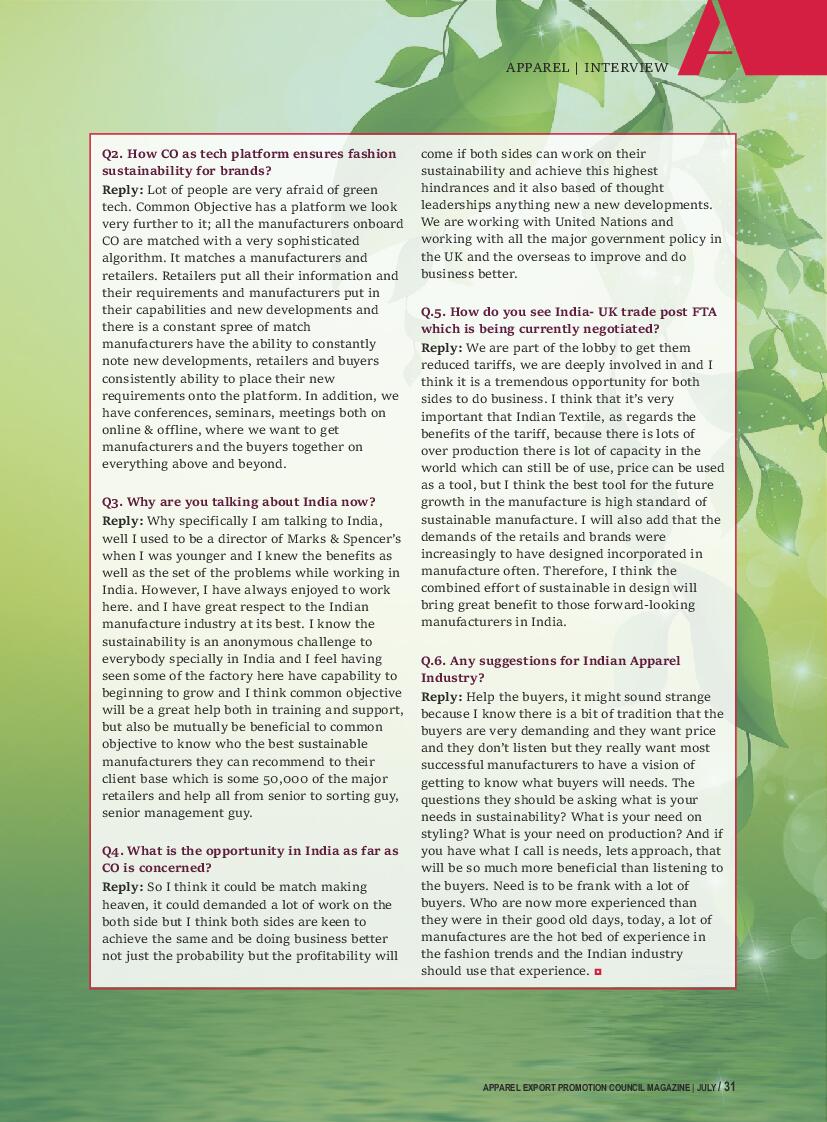 APPAREL | INTERVIEW

Q2. How CO as tech platform ensures fashion sustainability for brands?
Reply: Lot of people are very afraid of green tech. Common Objective has a platform we look very further to it; all the manufacturers onboard CO are matched with a very sophisticated algorithm. It matches a manufacturers and retailers. Retailers put all their information and their requirements and manufacturers put in their capabilities and new developments and there is a constant spree of match manufacturers have the ability to constantly note new developments, retailers and buyers consistently ability to place their new requirements onto the platform. In addition, we have conferences, seminars, meetings both on online & offline, where we want to get manufacturers and the buyers together on everything above and beyond.

Q3. Why are you talking about India now?
Reply: Why specifically I am talking to India, well I used to be a director of Marks & Spencer's when I was younger and I knew the benefits as well as the set of the problems while working in India. However, I have always enjoyed to work here. and I have great respect to the Indian manufacture industry at its best. I know the sustainability is an anonymous challenge to everybody specially in India and I feel having seen some of the factory here have capability to beginning to grow and I think common objective will be a great help both in training and support, but also be mutually be beneficial to common objective to know who the best sustainable manufacturers they can recommend to their client base which is some 50,000 of the major retailers and help all from senior to sorting guy, senior management guy.

Q4. What is the opportunity in India as far as CO is concerned?
Reply: So I think it could be match making heaven, it could demanded a lot of work on the both side but I think both sides are keen to achieve the same and be doing business better not just the probability but the profitability will come if both sides can work on their sustainability and achieve this highest hindrances and it also based of thought leaderships anything new a new developments. We are working with United Nations and working with all the major government policy in the UK and the overseas to improve and do business better.

Q.5. How do you see India- UK trade post FTA which is being currently negotiated?
Reply: We are part of the lobby to get them reduced tariffs, we are deeply involved in and I think it is a tremendous opportunity for both sides to do business. I think that it's very important that Indian Textile, as regards the benefits of the tariff, because there is lots of over production there is lot of capacity in the world which can still be of use, price can be used as a tool, but I think the best tool for the future growth in the manufacture is high standard of sustainable manufacture. I will also add that the demands of the retails and brands were increasingly to have designed incorporated in manufacture often. Therefore, I think the combined effort of sustainable in design will bring great benefit to those forward-looking manufacturers in India.

Q.6. Any suggestions for Indian Apparel Industry?
Reply: Help the buyers, it might sound strange because I know there is a bit of tradition that the buyers are very demanding and they want price and they don't listen but they really want most successful manufacturers to have a vision of getting to know what buyers will needs. The questions they should be asking what is your needs in sustainability? What is your need on styling? What is your need on production? And if you have what I call is needs, lets approach, that will be so much more beneficial than listening to the buyers. Need is to be frank with a lot of buyers. Who are now more experienced than they were in their good old days, today, a lot of manufactures are the hot bed of experience in the fashion trends and the Indian industry should use that experience.

APPAREL EXPORT PROMOTION COUNCIL MAGAZINE | JULY / 31